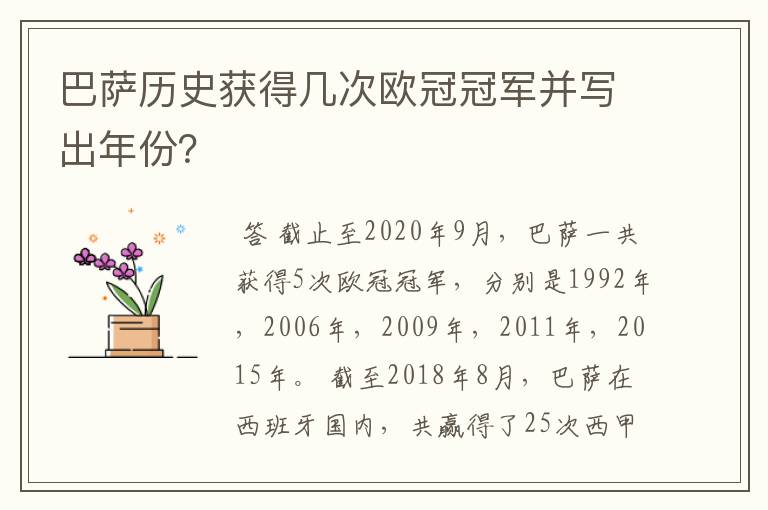 巴萨历史获得几次欧冠冠军并写出年份?

答 截止至2020年9月，巴萨一共获得5次欧冠冠军，分别是1992年，2006年，2009年，2011年，2015年。 截至2018年8月，巴萨在西班牙国内，共赢得了25次西甲